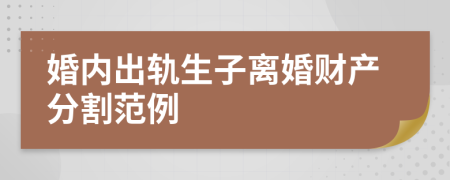 婚内出轨生子离婚财产分割范例